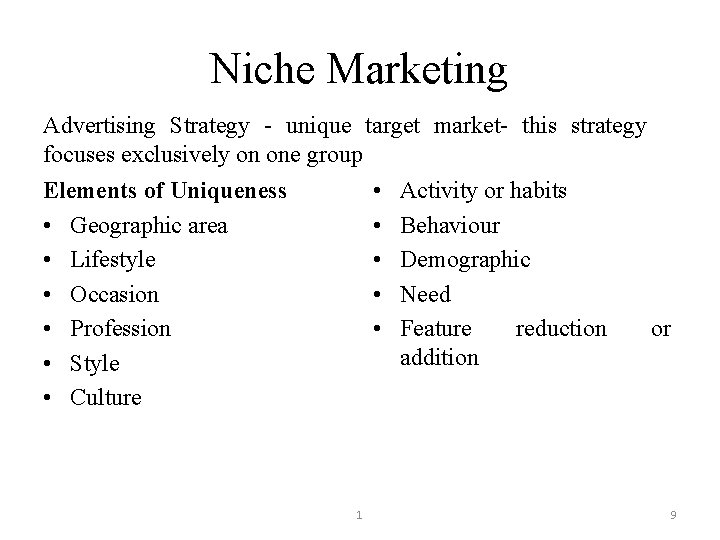 Niche Marketing

Advertising Strategy - unique target market- this strategy focuses exclusively on one group

Elements of Uniqueness
• Geographic area
• Lifestyle
• Occasion
• Profession
• Style
• Culture

• Activity or habits
• Behaviour
• Demographic
• Need
• Feature reduction or addition

1

9